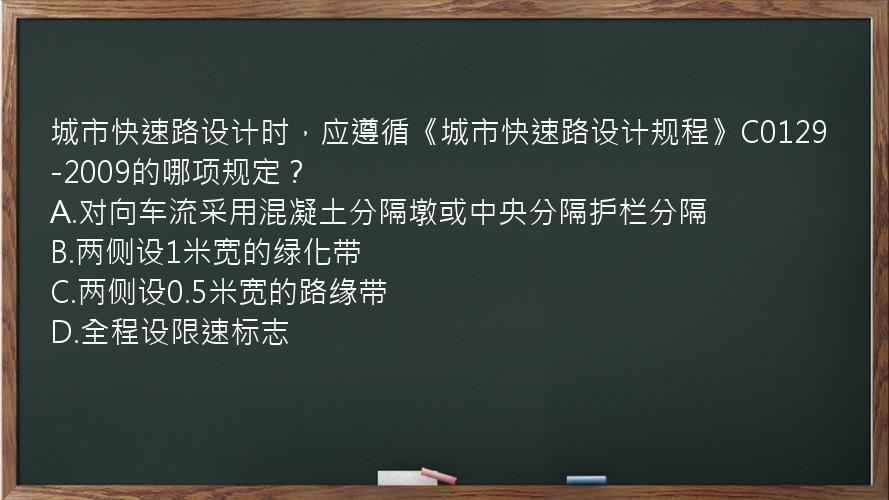 城市快速路设计时，应遵循《城市快速路设计规程》C0129-2009的哪项规定？
A.对向车流采用混凝土分隔墩或中央分隔护栏分隔
B.两侧设1米宽的绿化带
C.两侧设0.5米宽的路缘带
D.全程设限速标志